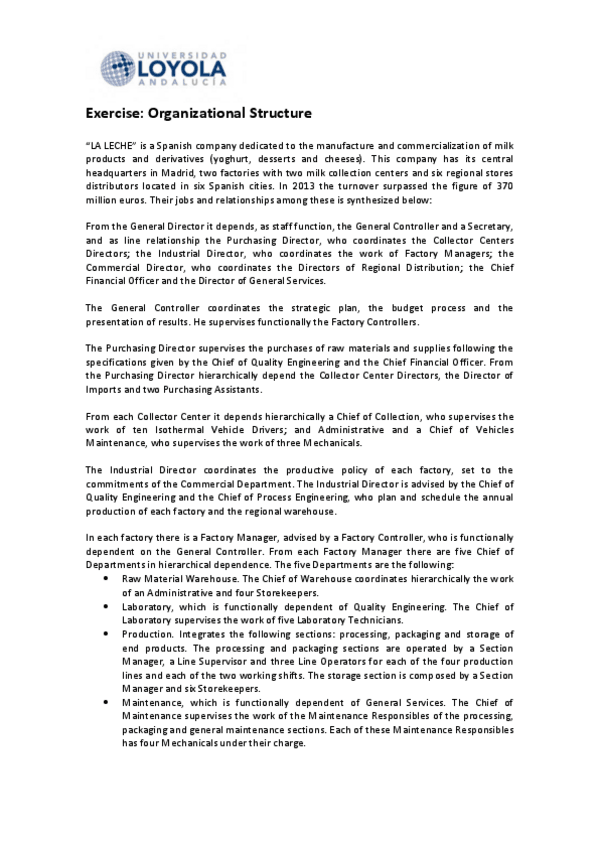 UNIVERSIDAD
LOYOLA
ANDALUCÍA

Exercise: Organizational Structure

"LA LECHE" is a Spanish company dedicated to the manufacture and commercialization of milk products and derivatives (yoghurt, desserts and cheeses). This company has its central headquarters in Madrid, two factories with two milk collection centers and six regional stores distributors located in six Spanish cities. In 2013 the turnover surpassed the figure of 370 million euros. Their jobs and relationships among these is synthesized below:

From the General Director it depends, as staff function, the General Controller and a Secretary, and as line relationship the Purchasing Director, who coordinates the Collector Centers Directors; the Industrial Director, who coordinates the work of Factory Managers; the Commercial Director, who coordinates the Directors of Regional Distribution; the Chief Financial Officer and the Director of General Services.

The General Controller coordinates the strategic plan, the budget process and the presentation of results. He supervises functionally the Factory Controllers.

The Purchasing Director supervises the purchases of raw materials and supplies following the specifications given by the Chief of Quality Engineering and the Chief Financial Officer. From the Purchasing Director hierarchically depend the Collector Center Directors, the Director of Imports and two Purchasing Assistants.

From each Collector Center it depends hierarchically a Chief of Collection, who supervises the work of ten Isothermal Vehicle Drivers; and Administrative and a Chief of Vehicles Maintenance, who supervises the work of three Mechanicals.

The Industrial Director coordinates the productive policy of each factory, set to the commitments of the Commercial Department. The Industrial Director is advised by the Chief of Quality Engineering and the Chief of Process Engineering, who plan and schedule the annual production of each factory and the regional warehouse.

In each factory there is a Factory Manager, advised by a Factory Controller, who is functionally dependent on the General Controller. From each Factory Manager there are five Chief of Departments in hierarchical dependence. The five Departments are the following:
• Raw Material Warehouse. The Chief of Warehouse coordinates hierarchically the work of an Administrative and four Storekeepers.
• Laboratory, which is functionally dependent of Quality Engineering. The Chief of Laboratory supervises the work of five Laboratory Technicians.
• Production. Integrates the following sections: processing, packaging and storage of end products. The processing and packaging sections are operated by a Section Manager, a Line Supervisor and three Line Operators for each of the four production lines and each of the two working shifts. The storage section is composed by a Section Manager and six Storekeepers.
• Maintenance, which is functionally dependent of General Services. The Chief of Maintenance supervises the work of the Maintenance Responsibles of the processing, packaging and general maintenance sections. Each of these Maintenance Responsibles has four Mechanicals under their charge.